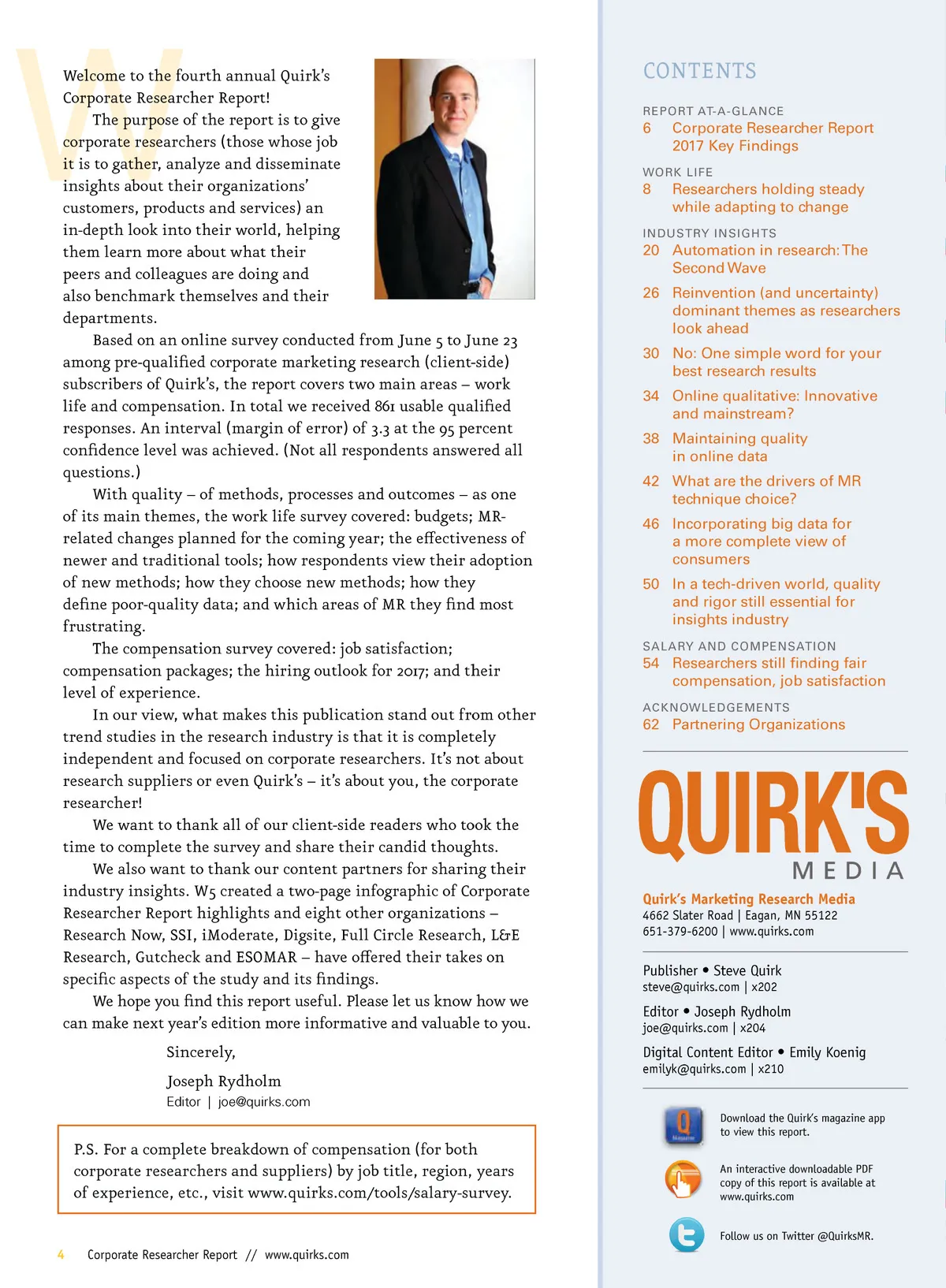 Welcome to the fourth annual Quirk's Corporate Researcher Report!

The purpose of the report is to give corporate researchers (those whose job it is to gather, analyze and disseminate insights about their organizations' customers, products and services) an in-depth look into their world, helping them learn more about what their peers and colleagues are doing and also benchmark themselves and their departments.

Based on an online survey conducted from June 5 to June 23 among pre-qualified corporate marketing research (client-side) subscribers of Quirk's, the report covers two main areas – work life and compensation. In total we received 861 usable qualified responses. An interval (margin of error) of 3.3 at the 95 percent confidence level was achieved. (Not all respondents answered all questions.)

With quality – of methods, processes and outcomes – as one of its main themes, the work life survey covered: budgets; MR-related changes planned for the coming year; the effectiveness of newer and traditional tools; how respondents view their adoption of new methods; how they choose new methods; how they define poor-quality data; and which areas of MR they find most frustrating.

The compensation survey covered: job satisfaction; compensation packages; the hiring outlook for 2017; and their level of experience.

In our view, what makes this publication stand out from other trend studies in the research industry is that it is completely independent and focused on corporate researchers. It's not about research suppliers or even Quirk's – it's about you, the corporate researcher!

We want to thank all of our client-side readers who took the time to complete the survey and share their candid thoughts.

We also want to thank our content partners for sharing their industry insights. W5 created a two-page infographic of Corporate Researcher Report highlights and eight other organizations – Research Now, SSI, iModerate, Digsite, Full Circle Research, L&E Research, Gutcheck and ESOMAR – have offered their takes on specific aspects of the study and its findings.

We hope you find this report useful. Please let us know how we can make next year's edition more informative and valuable to you.

Sincerely,

Joseph Rydholm
Editor | joe@quirks.com

P.S. For a complete breakdown of compensation (for both corporate researchers and suppliers) by job title, region, years of experience, etc., visit www.quirks.com/tools/salary-survey.

4 Corporate Researcher Report // www.quirks.com

CONTENTS

REPORT AT-A-GLANCE
6 Corporate Researcher Report 2017 Key Findings

WORK LIFE
8 Researchers holding steady while adapting to change

INDUSTRY INSIGHTS
20 Automation in research: The Second Wave
26 Reinvention (and uncertainty) dominant themes as researchers look ahead
30 No: One simple word for your best research results
34 Online qualitative: Innovative and mainstream?
38 Maintaining quality in online data
42 What are the drivers of MR technique choice?
46 Incorporating big data for a more complete view of consumers
50 In a tech-driven world, quality and rigor still essential for insights industry

SALARY AND COMPENSATION
54 Researchers still finding fair compensation, job satisfaction

ACKNOWLEDGEMENTS
62 Partnering Organizations

QUIRK'S MEDIA

Quirk's Marketing Research Media
4662 Slater Road | Eagan, MN 55122
651-379-6200 | www.quirks.com

Publisher • Steve Quirk
steve@quirks.com | x202

Editor • Joseph Rydholm
joe@quirks.com | x204

Digital Content Editor • Emily Koenig
emilyk@quirks.com | x210

Download the Quirk's magazine app to view this report.

An interactive downloadable PDF copy of this report is available at www.quirks.com

Follow us on Twitter @QuirksMR.